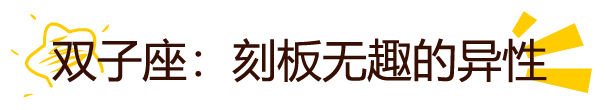 双子座：刻板无趣的异性